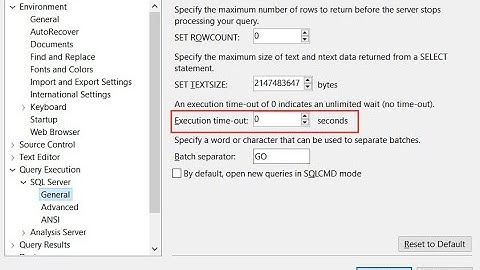 Environment
General
AutoRecover
Documents
Find and Replace
Fonts and Colors
Import and Export Settings
International Settings
Keyboard
Startup
Web Browser
Source Control
Text Editor
Query Execution
SQL Server
General
Advanced
ANSI
Analysis Server
Query Results

Specify the maximum number of rows to return before the server stops processing your query.

SET ROWCOUNT: 0

Specify the maximum size of text and ntext data returned from a SELECT statement.

SET TEXTSIZE: 2147483647 bytes

An execution time-out of 0 indicates an unlimited wait (no time-out).

Execution time-out: 0 seconds

Specify a word or character that can be used to separate batches.

Batch separator: GO

By default, open new queries in SQLCMD mode

Reset to Default